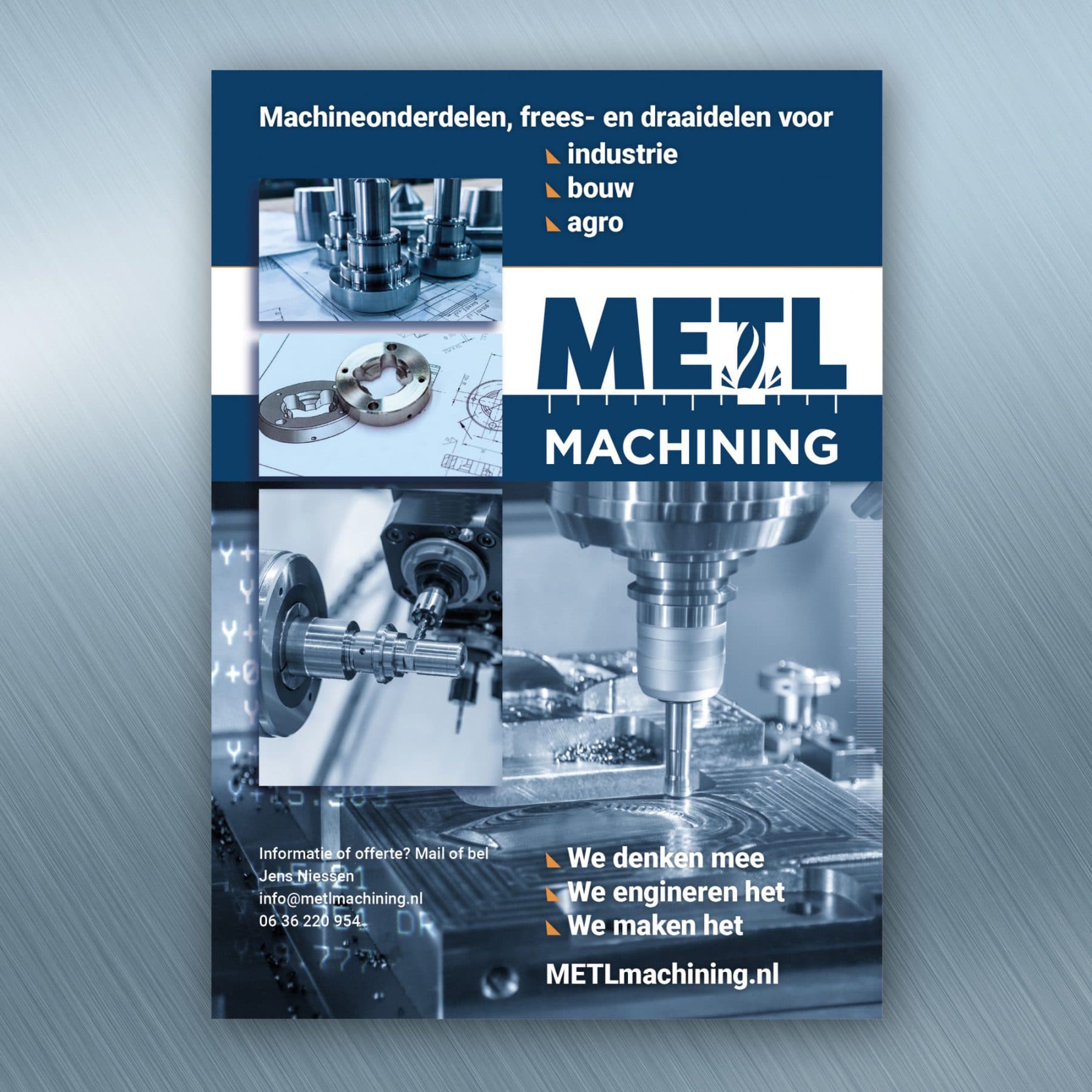 Machineonderdelen, frees- en draaidelen voor
industrie
bouw
agro

METL
MACHINING

Informatie of offerte? Mail of bel
Jens Niessen
info@metlmachining.nl
06 36 220 954

We denken mee
We engineren het
We maken het

METLmachining.nl